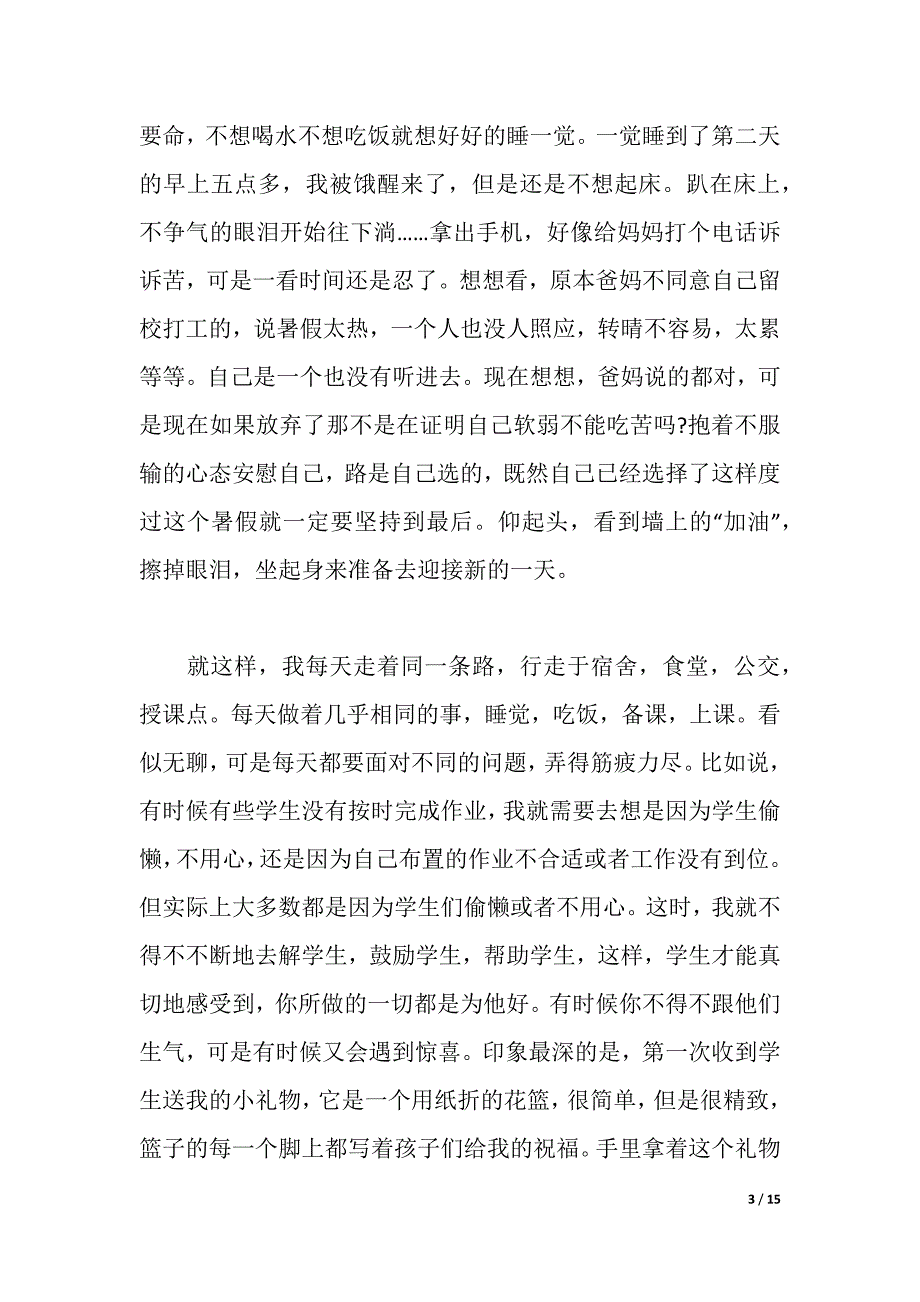 要命，不想喝水不想吃饭就想好好的睡一觉。一觉睡到了第二天的早上五点多，我被饿醒来了，但是还是不想起床。趴在床上，不争气的眼泪开始往下淌……拿出手机，好像给妈妈打个电话诉诉苦，可是一看时间还是忍了。想想看，原本爸妈不同意自己留校打工的，说暑假太热，一个人也没人照应，转晴不容易，太累等等。自己是一个也没有听进去。现在想想，爸妈说的都对，可是现在如果放弃了那不是在证明自己软弱不能吃苦吗?抱着不服输的心态安慰自己，路是自己选的，既然自己已经选择了这样度过这个暑假就一定要坚持到最后。仰起头，看到墙上的“加油”，擦掉眼泪，坐起身来准备去迎接新的一天。

就这样，我每天走着同一条路，行走于宿舍，食堂，公交，授课点。每天做着几乎相同的事，睡觉，吃饭，备课，上课。看似无聊，可是每天都要面对不同的问题，弄得筋疲力尽。比如说，有时候有些学生没有按时完成作业，我就需要去想是因为学生偷懒，不用心，还是因为自己布置的作业不合适或者工作没有到位。但实际上大多数都是因为学生们偷懒或者不用心。这时，我就不得不不断地去解学生，鼓励学生，帮助学生，这样，学生才能真切地感受到，你所做的一切都是为他好。有时候你不得不跟他们生气，可是有时候又会遇到惊喜。印象最深的是，第一次收到学生送我的小礼物，它是一个用纸折的花篮，很简单，但是很精致，篮子的每一个脚上都写着孩子们给我的祝福。手里拿着这个礼物

3 / 15